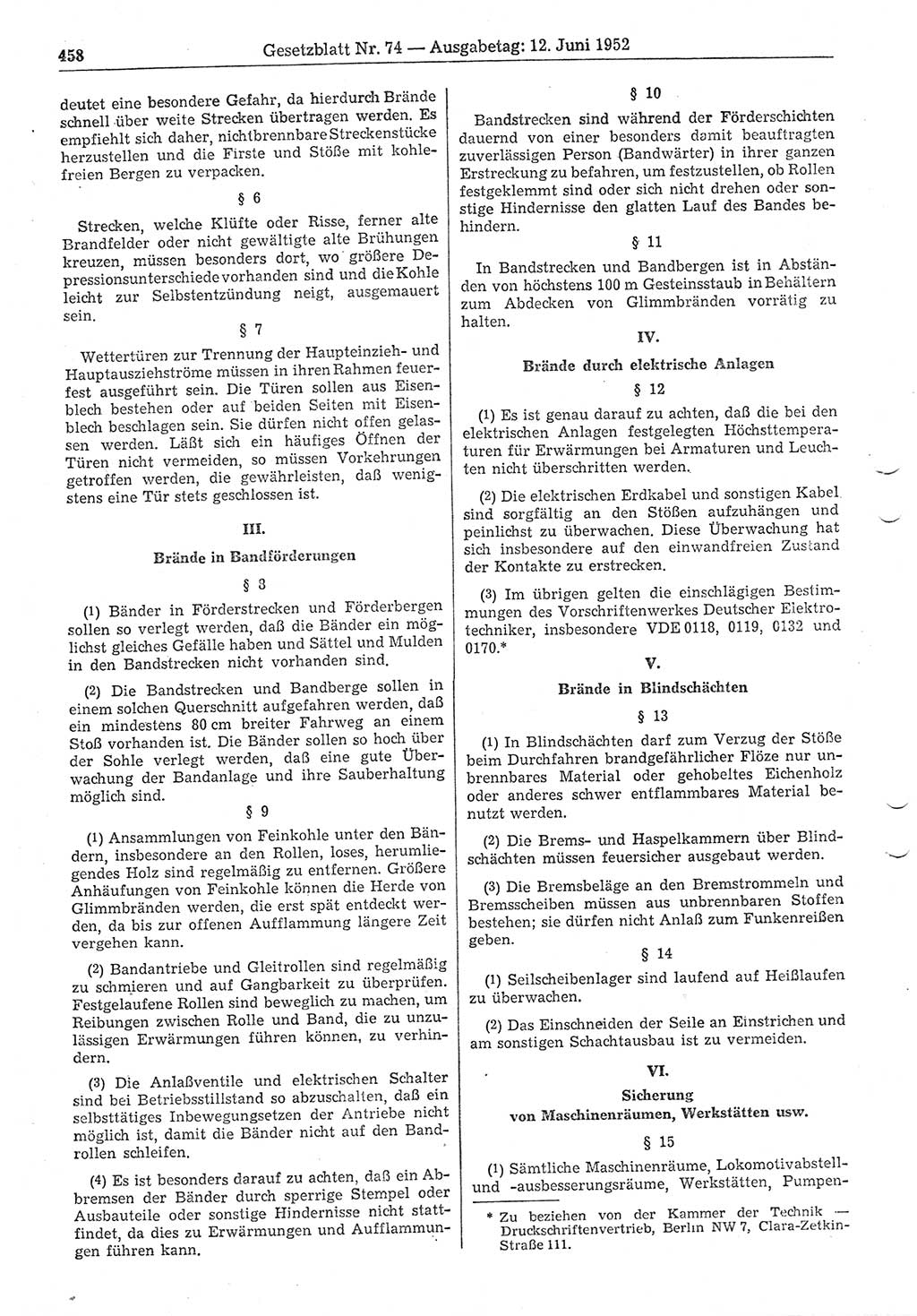 458 Gesetzblatt Nr. 74 — Ausgabetag: 12. Juni 1952

deutet eine besondere Gefahr, da hierdurch Brände schnell über weite Strecken übertragen werden. Es empfiehlt sich daher, nichtbrennbare Streckenstücke herzustellen und die Firste und Stöße mit kohlefreien Bergen zu verpacken.

§ 6

Strecken, welche Klüfte oder Risse, ferner alte Brandfelder oder nicht gewältigte alte Brühungen kreuzen, müssen besonders dort, wo größere Depressionsunterschiede vorhanden sind und die Kohle leicht zur Selbstentzündung neigt, ausgemauert sein.

§ 7

Wettertüren zur Trennung der Haupteinzieh- und Hauptausziehströme müssen in ihren Rahmen feuerfest ausgeführt sein. Die Türen sollen aus Eisenblech bestehen oder auf beiden Seiten mit Eisenblech beschlagen sein. Sie dürfen nicht offen gelassen werden. Läßt sich ein häufiges Öffnen der Türen nicht vermeiden, so müssen Vorkehrungen getroffen werden, die gewährleisten, daß wenigstens eine Tür stets geschlossen ist.

III.

Brände in Bandförderungen

§ 8

(1) Bänder in Förderstrecken und Förderbergen sollen so verlegt werden, daß die Bänder ein möglichst gleiches Gefälle haben und Sättel und Mulden in den Bandstrecken nicht vorhanden sind.

(2) Die Bandstrecken und Bandberge sollen in einem solchen Querschnitt aufgefahren werden, daß ein mindestens 80 cm breiter Fahrweg an einem Stoß vorhanden ist. Die Bänder sollen so hoch über der Sohle verlegt werden, daß eine gute Überwachung der Bandanlage und ihre Sauberhaltung möglich sind.

§ 9

(1) Ansammlungen von Feinkohle unter den Bändern, insbesondere an den Rollen, loses, herumliegendes Holz sind regelmäßig zu entfernen. Größere Anhäufungen von Feinkohle können die Herde von Glimmbränden werden, die erst spät entdeckt werden, da bis zur offenen Aufflammung längere Zeit vergehen kann.

(2) Bandantriebe und Gleitrollen sind regelmäßig zu schmieren und auf Gangbarkeit zu überprüfen. Festgelaufene Rollen sind beweglich zu machen, um Reibungen zwischen Rolle und Band, die zu unzulässigen Erwärmungen führen können, zu verhindern.

(3) Die Anlaßventile und elektrischen Schalter sind bei Betriebsstillstand so abzuschalten, daß ein selbsttätiges Inbewegungsetzen der Antriebe nicht möglich ist, damit die Bänder nicht auf den Bandrollen schleifen.

(4) Es ist besonders darauf zu achten, daß ein Abbremsen der Bänder durch sperrige Stempel oder Ausbauteile oder sonstige Hindernisse nicht stattfindet, da dies zu Erwärmungen und Aufflammungen führen kann.

§ 10

Bandstrecken sind während der Förderschichten dauernd von einer besonders damit beauftragten zuverlässigen Person (Bandwärter) in ihrer ganzen Erstreckung zu befahren, um festzustellen, ob Rollen festgeklemmt sind oder sich nicht drehen oder sonstige Hindernisse den glatten Lauf des Bandes behindern.

§ 11

In Bandstrecken und Bandbergen ist in Abständen von höchstens 100 m Gesteinsstaub in Behältern zum Abdecken von Glimmbränden vorrätig zu halten.

IV.

Brände durch elektrische Anlagen

§ 12

(1) Es ist genau darauf zu achten, daß die bei den elektrischen Anlagen festgelegten Höchsttemperaturen für Erwärmungen bei Armaturen und Leuchten nicht überschritten werden.

(2) Die elektrischen Erdkabel und sonstigen Kabel sind sorgfältig an den Stößen aufzuhängen und peinlichst zu überwachen. Diese Überwachung hat sich insbesondere auf den einwandfreien Zustand der Kontakte zu erstrecken.

(3) Im übrigen gelten die einschlägigen Bestimmungen des Vorschriftenwerkes Deutscher Elektrotechniker, insbesondere VDE 0118, 0119, 0132 und 0170.*

V.

Brände in Blindschächten

§ 13

(1) In Blindschächten darf zum Verzug der Stöße beim Durchfahren brandgefährlicher Flöze nur unbrennbares Material oder gehobeltes Eichenholz oder anderes schwer entflammbares Material benutzt werden.

(2) Die Brems- und Haspelkammern über Blindschächten müssen feuersicher ausgebaut werden.

(3) Die Bremsbeläge an den Bremstrommeln und Bremsscheiben müssen aus unbrennbaren Stoffen bestehen; sie dürfen nicht Anlaß zum Funkenreißen geben.

§ 14

(1) Seilscheibenlager sind laufend auf Heißlaufen zu überwachen.

(2) Das Einschneiden der Seile an Einstrichen und am sonstigen Schachtausbau ist zu vermeiden.

VI.

Sicherung von Maschinenräumen, Werkstätten usw.

§ 15

(1) Sämtliche Maschinenräume, Lokomotivabstell- und -ausbesserungsräume, Werkstätten, Pumpen-

* Zu beziehen von der Kammer der Technik — Druckschriftenvertrieb, Berlin NW 7, Clara-Zetkin-Straße 111.